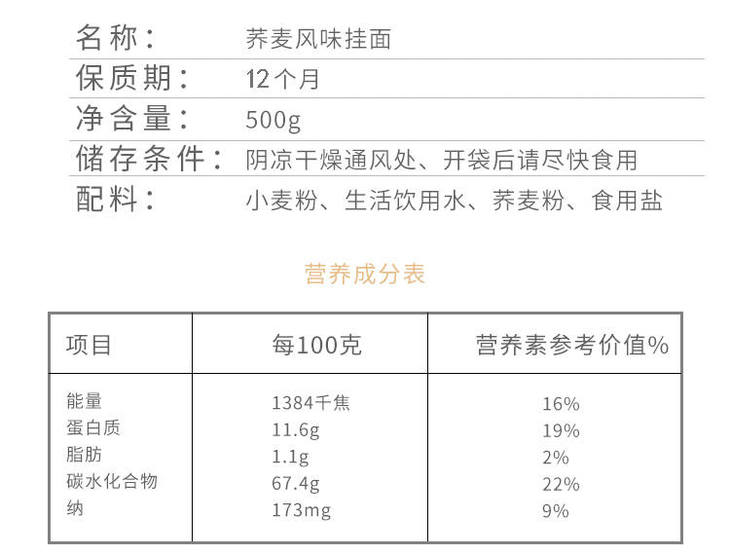 名称： 荞麦风味挂面

保质期： 12个月

净含量： 500g

储存条件： 阴凉干燥通风处、开袋后请尽快食用

配料： 小麦粉、生活饮用水、荞麦粉、食用盐

营养成分表

| 项目 | 每100克 | 营养素参考价值% |
|---|---|---|
| 能量 | 1384千焦 | 16% |
| 蛋白质 | 11.6g | 19% |
| 脂肪 | 1.1g | 2% |
| 碳水化合物 | 67.4g | 22% |
| 纳 | 173mg | 9% |